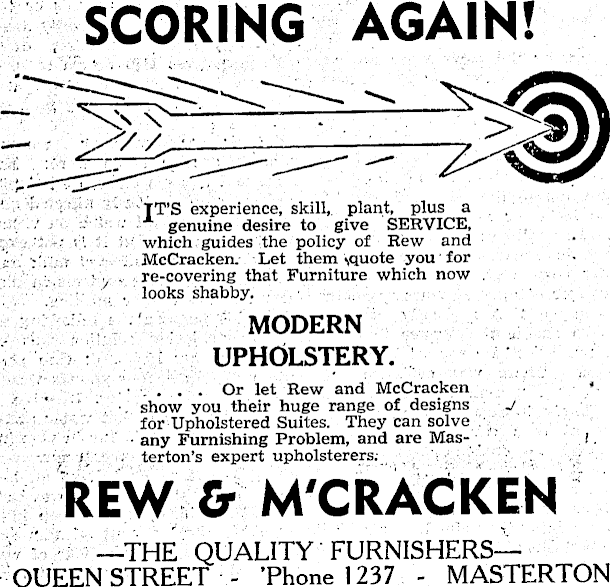 SCORING AGAIN!

IT'S experience, skill, plant, plus a genuine desire to give SERVICE, which guides the policy of Rew and McCracken. Let them quote you for re-covering that Furniture which now looks shabby.

MODERN UPHOLSTERY.

. . . . Or let Rew and McCracken show you their huge range of designs for Upholstered Suites. They can solve any Furnishing Problem, and are Masterton's expert upholsterers.

REW & M'CRACKEN

—THE QUALITY FURNISHERS—

QUEEN STREET - 'Phone 1237 - MASTERTON